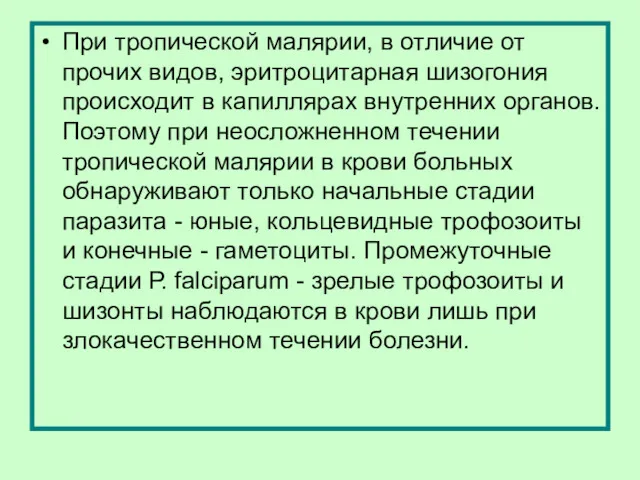 • При тропической малярии, в отличие от прочих видов, эритроцитарная шизогония происходит в капиллярах внутренних органов. Поэтому при неосложненном течении тропической малярии в крови больных обнаруживают только начальные стадии паразита - юные, кольцевидные трофозоиты и конечные - гаметоциты. Промежуточные стадии P. falciparum - зрелые трофозоиты и шизонты наблюдаются в крови лишь при злокачественном течении болезни.